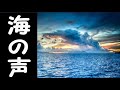 海の声